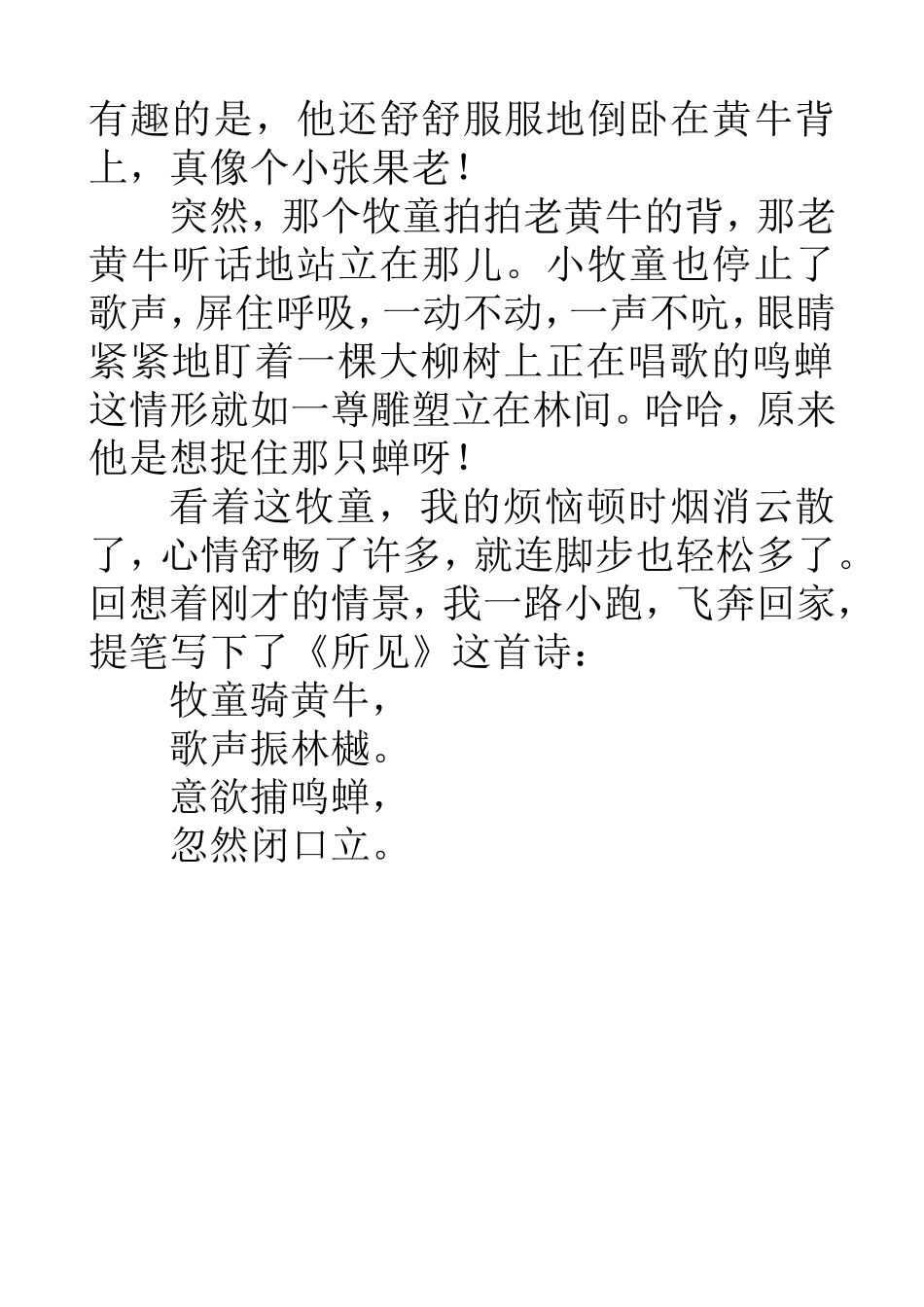 有趣的是，他还舒舒服服地倒卧在黄牛背上，真像个小张果老！

突然，那个牧童拍拍老黄牛的背，那老黄牛听话地站立在那儿。小牧童也停止了歌声，屏住呼吸，一动不动，一声不吭，眼睛紧紧地盯着一棵大柳树上正在唱歌的鸣蝉这情形就如一尊雕塑立在林间。哈哈，原来他是想捉住那只蝉呀！

看着这牧童，我的烦恼顿时烟消云散了，心情舒畅了许多，就连脚步也轻松多了。回想着刚才的情景，我一路小跑，飞奔回家，提笔写下了《所见》这首诗：

牧童骑黄牛，
歌声振林樾。
意欲捕鸣蝉，
忽然闭口立。